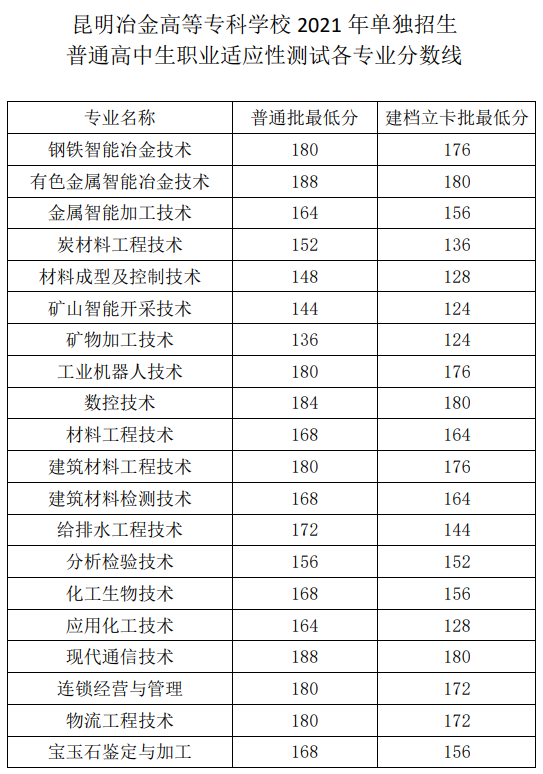 昆明冶金高等专科学校2021年单独招生
普通高中生职业适应性测试各专业分数线

| 专业名称 | 普通批最低分 | 建档立卡批最低分 |
|---|---|---|
| 钢铁智能冶金技术 | 180 | 176 |
| 有色金属智能冶金技术 | 188 | 180 |
| 金属智能加工技术 | 164 | 156 |
| 炭材料工程技术 | 152 | 136 |
| 材料成型及控制技术 | 148 | 128 |
| 矿山智能开采技术 | 144 | 124 |
| 矿物加工技术 | 136 | 124 |
| 工业机器人技术 | 180 | 176 |
| 数控技术 | 184 | 180 |
| 材料工程技术 | 168 | 164 |
| 建筑材料工程技术 | 180 | 176 |
| 建筑材料检测技术 | 168 | 164 |
| 给排水工程技术 | 172 | 144 |
| 分析检验技术 | 156 | 152 |
| 化工生物技术 | 168 | 156 |
| 应用化工技术 | 164 | 128 |
| 现代通信技术 | 188 | 180 |
| 连锁经营与管理 | 180 | 172 |
| 物流工程技术 | 180 | 172 |
| 宝玉石鉴定与加工 | 168 | 156 |